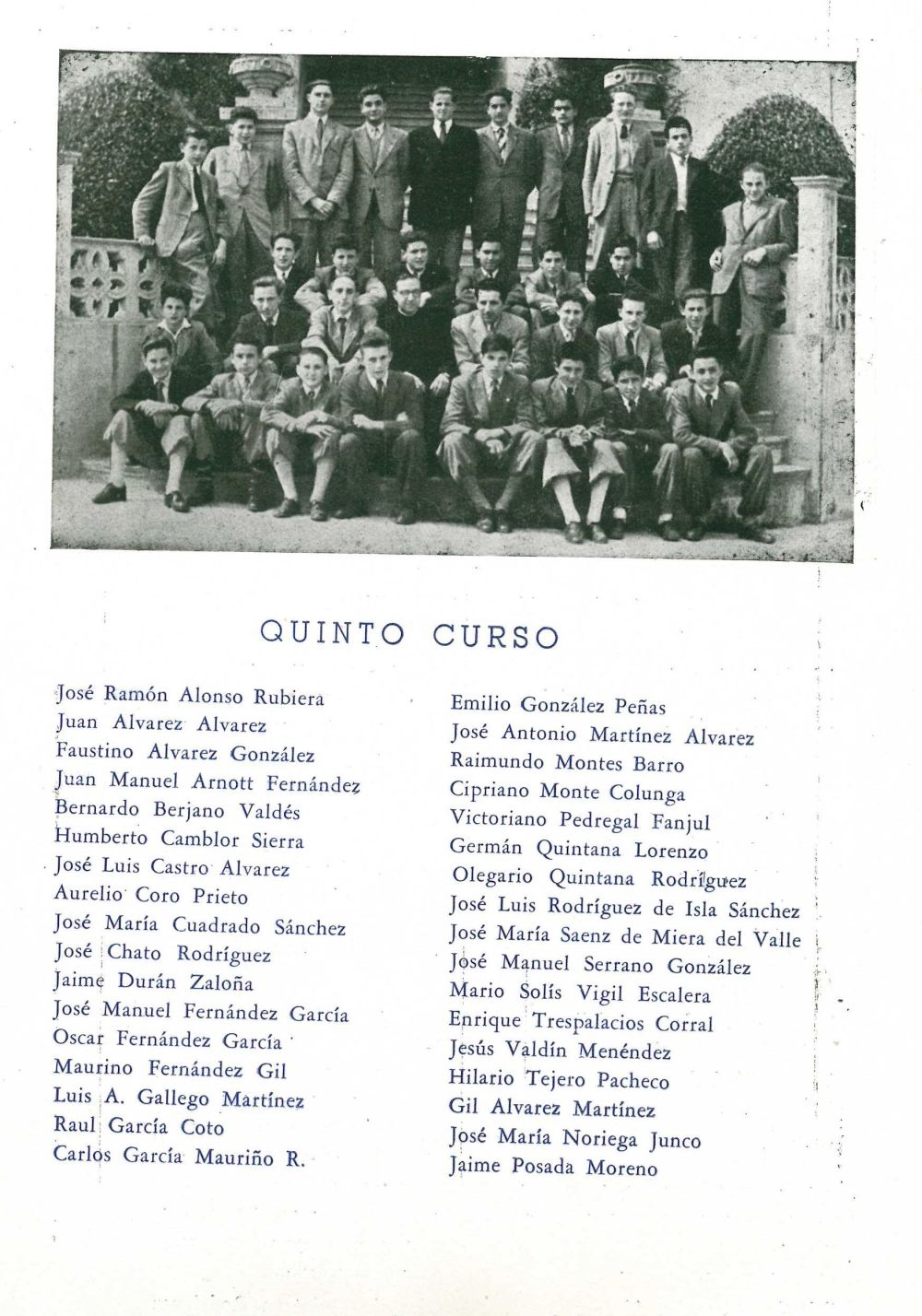 QUINTO CURSO

José Ramón Alonso Rubiera
Juan Alvarez Alvarez
Faustino Alvarez González
Juan Manuel Arnott Fernández
Bernardo Berjano Valdés
Humberto Camblor Sierra
José Luis Castro Alvarez
Aurelio Coro Prieto
José María Cuadrado Sánchez
José Chato Rodríguez
Jaime Durán Zaloña
José Manuel Fernández García
Oscar Fernández García
Maurino Fernández Gil
Luis A. Gallego Martínez
Raul García Coto
Carlos García Mauriño R.

Emilio González Peñas
José Antonio Martínez Alvarez
Raimundo Montes Barro
Cipriano Monte Colunga
Victoriano Pedregal Fanjul
Germán Quintana Lorenzo
Olegario Quintana Rodríguez
José Luis Rodríguez de Isla Sánchez
José María Saenz de Miera del Valle
José Manuel Serrano González
Mario Solís Vigil Escalera
Enrique Trespalacios Corral
Jesús Valdín Menéndez
Hilario Tejero Pacheco
Gil Alvarez Martínez
José María Noriega Junco
Jaime Posada Moreno